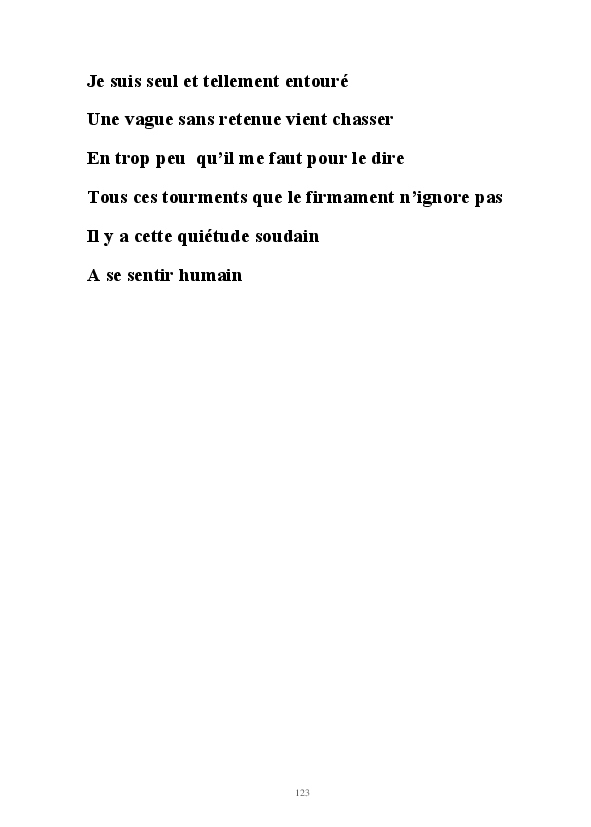 Je suis seul et tellement entouré

Une vague sans retenue vient chasser

En trop peu qu'il me faut pour le dire

Tous ces tourments que le firmament n'ignore pas

Il y a cette quiétude soudain

A se sentir humain

123